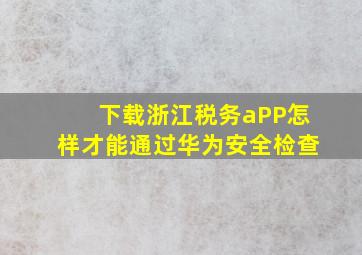 下载浙江税务aPP怎样才能通过华为安全检查